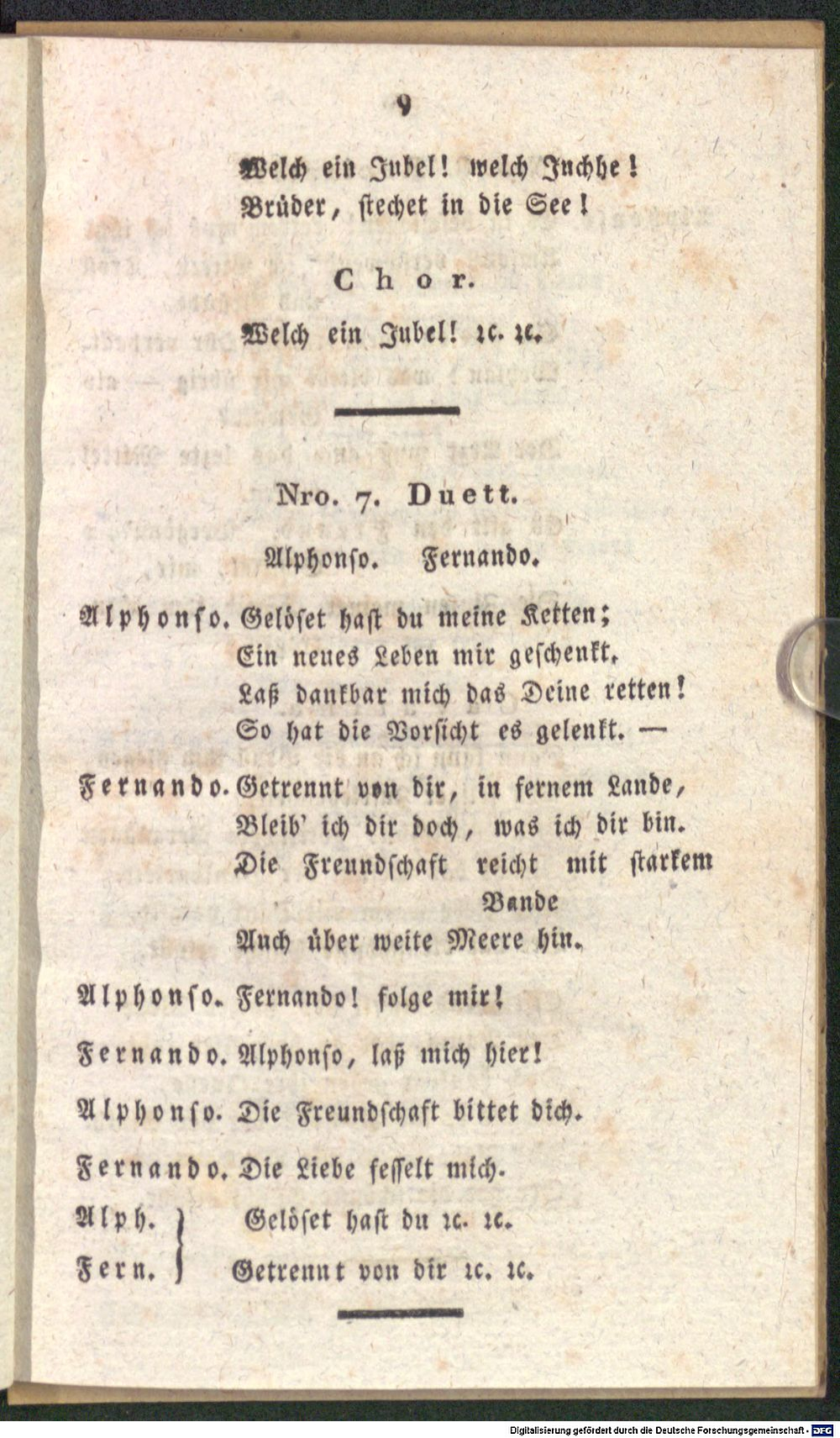 9

Welch ein Jubel! welch Juchhe!
Brüder, stechet in die See!

Chor.

Welch ein Jubel! ꝛc. ꝛc.

Nro. 7. Duett.

Alphonso. Fernando.

Alphonso. Gelöset hast du meine Ketten;
Ein neues Leben mir geschenkt.
Laß dankbar mich das Deine retten!
So hat die Vorsicht es gelenkt. —

Fernando. Getrennt von dir, in fernem Lande,
Bleib' ich dir doch, was ich dir bin.
Die Freundschaft reicht mit starkem Bande
Auch über weite Meere hin.

Alphonso. Fernando! folge mir!

Fernando. Alphonso, laß mich hier!

Alphonso. Die Freundschaft bittet dich.

Fernando. Die Liebe fesselt mich.

Alph. Gelöset hast du ꝛc. ꝛc.
Fern. Getrennt von dir ꝛc. ꝛc.

Digitalisierung gefördert durch die Deutsche Forschungsgemeinschaft - DFG